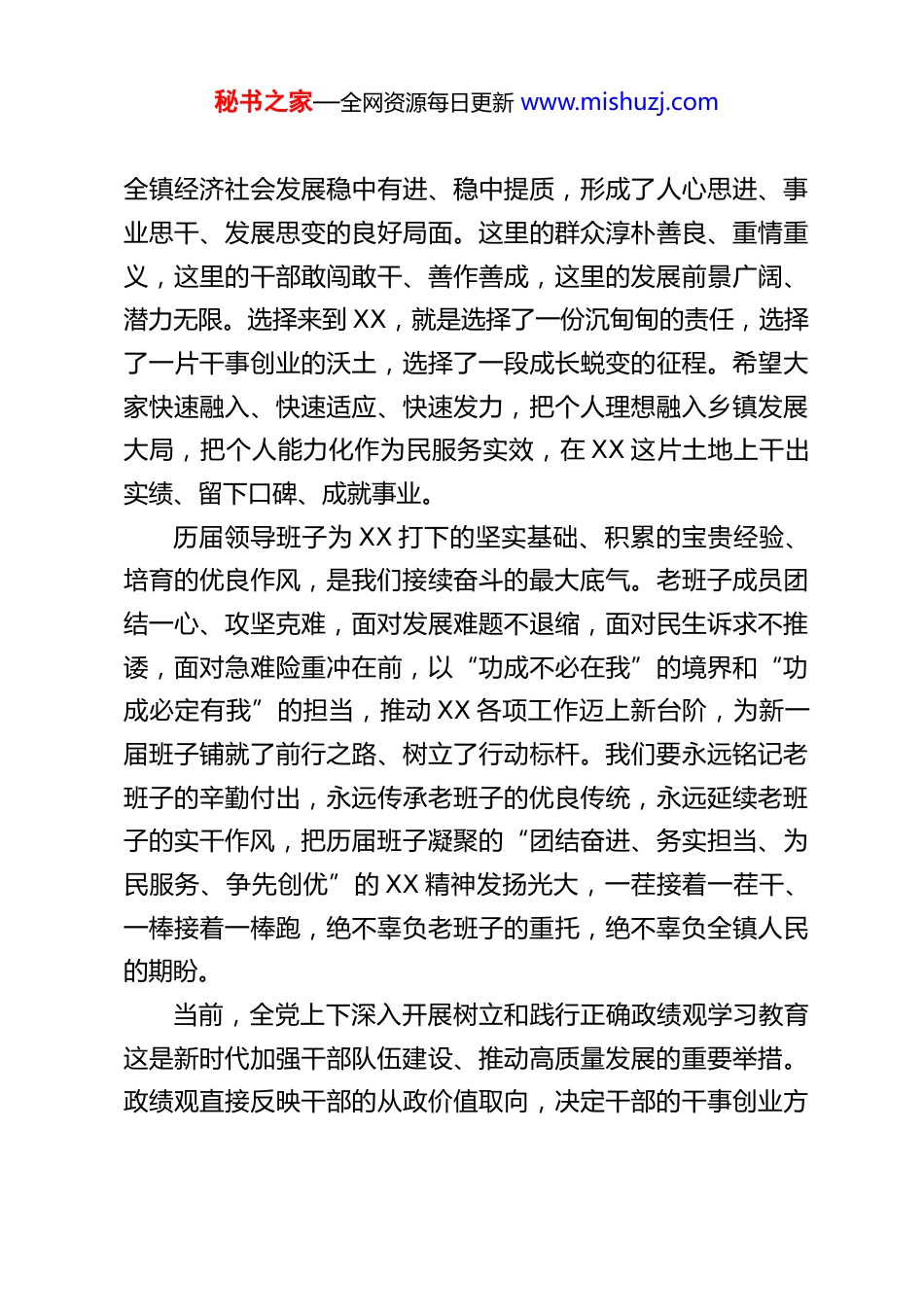 秘书之家—全网资源每日更新 www.mishuzj.com

全镇经济社会发展稳中有进、稳中提质，形成了人心思进、事业思干、发展思变的良好局面。这里的群众淳朴善良、重情重义，这里的干部敢闯敢干、善作善成，这里的发展前景广阔、潜力无限。选择来到 XX，就是选择了一份沉甸甸的责任，选择了一片干事创业的沃土，选择了一段成长蜕变的征程。希望大家快速融入、快速适应、快速发力，把个人理想融入乡镇发展大局，把个人能力化作为民服务实效，在 XX 这片土地上干出实绩、留下口碑、成就事业。

历届领导班子为 XX 打下的坚实基础、积累的宝贵经验、培育的优良作风，是我们接续奋斗的最大底气。老班子成员团结一心、攻坚克难，面对发展难题不退缩，面对民生诉求不推诿，面对急难险重冲在前，以“功成不必在我”的境界和“功成必定有我”的担当，推动 XX 各项工作迈上新台阶，为新一届班子铺就了前行之路、树立了行动标杆。我们要永远铭记老班子的辛勤付出，永远传承老班子的优良传统，永远延续老班子的实干作风，把历届班子凝聚的“团结奋进、务实担当、为民服务、争先创优”的 XX 精神发扬光大，一茬接着一茬干、一棒接着一棒跑，绝不辜负老班子的重托，绝不辜负全镇人民的期盼。

当前，全党上下深入开展树立和践行正确政绩观学习教育这是新时代加强干部队伍建设、推动高质量发展的重要举措。政绩观直接反映干部的从政价值取向，决定干部的干事创业方